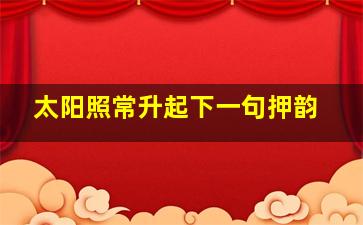 太阳照常升起下一句押韵